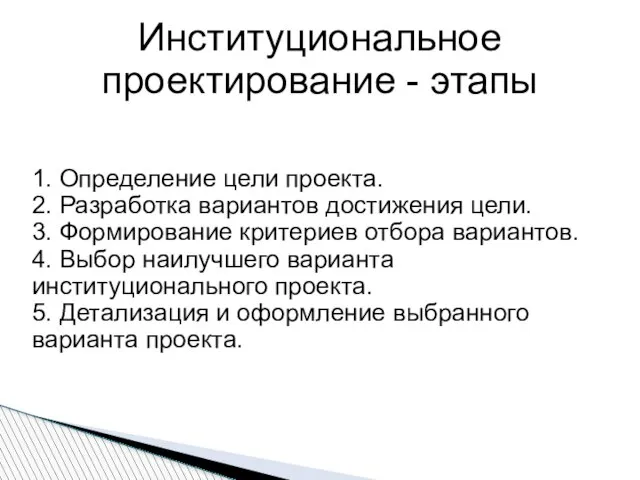 Институциональное проектирование - этапы

1. Определение цели проекта.
2. Разработка вариантов достижения цели.
3. Формирование критериев отбора вариантов.
4. Выбор наилучшего варианта институционального проекта.
5. Детализация и оформление выбранного варианта проекта.